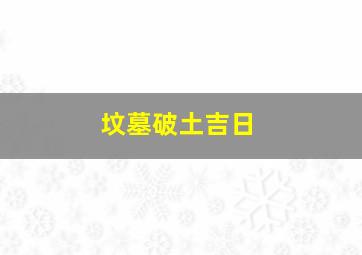 坟墓破土吉日